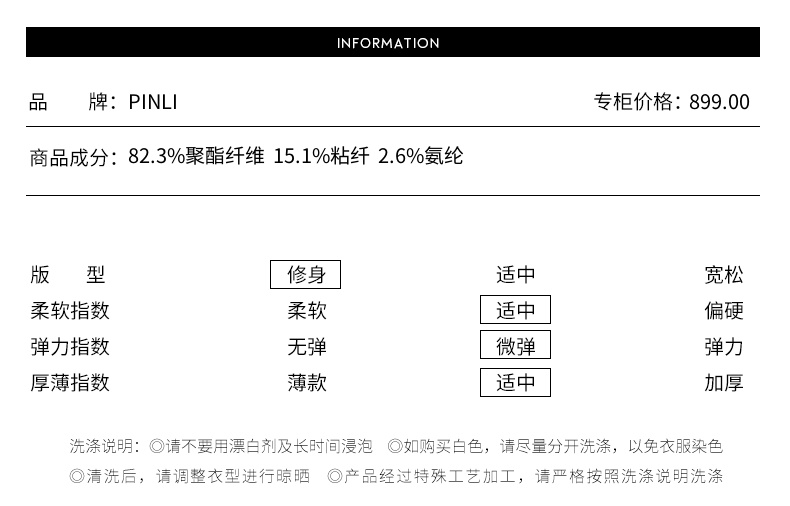 INFORMATION

品　　牌：PINLI　　　　专柜价格：899.00

商品成分：82.3%聚酯纤维 15.1%粘纤 2.6%氨纶

| 版　　型 | 修身 | 适中 | 宽松 |
|---|---|---|---|
| 柔软指数 | 柔软 | 适中 | 偏硬 |
| 弹力指数 | 无弹 | 微弹 | 弹力 |
| 厚薄指数 | 薄款 | 适中 | 加厚 |

洗涤说明：◎请不要用漂白剂及长时间浸泡 ◎如购买白色，请尽量分开洗涤，以免衣服染色
◎清洗后，请调整衣型进行晾晒 ◎产品经过特殊工艺加工，请严格按照洗涤说明洗涤